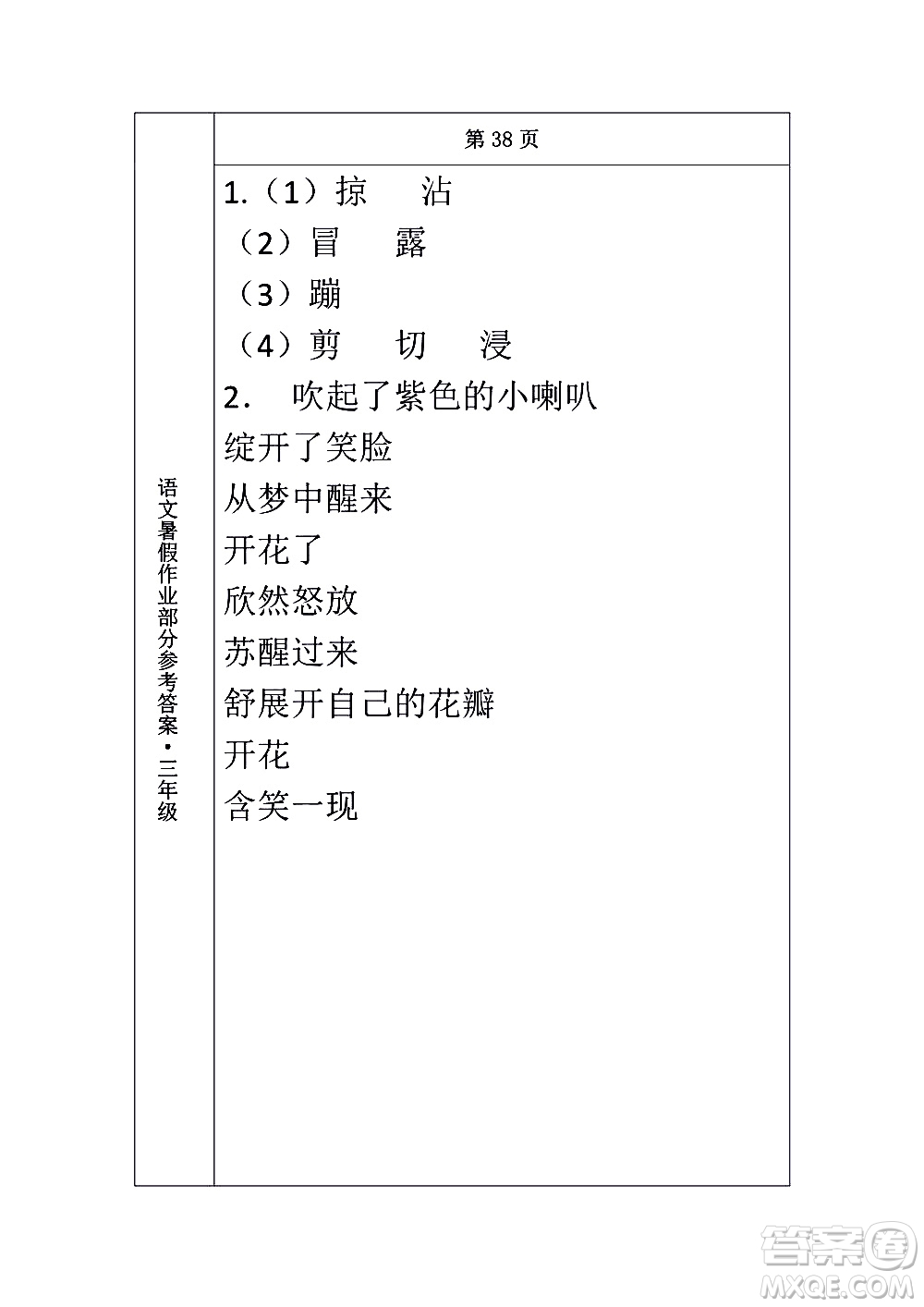 语文暑假作业部分参考答案·三年级

第 38 页

1.（1）掠　沾
（2）冒　露
（3）蹦
（4）剪　切　浸
2.　吹起了紫色的小喇叭
绽开了笑脸
从梦中醒来
开花了
欣然怒放
苏醒过来
舒展开自己的花瓣
开花
含笑一现

答案圈
MXQE.COM